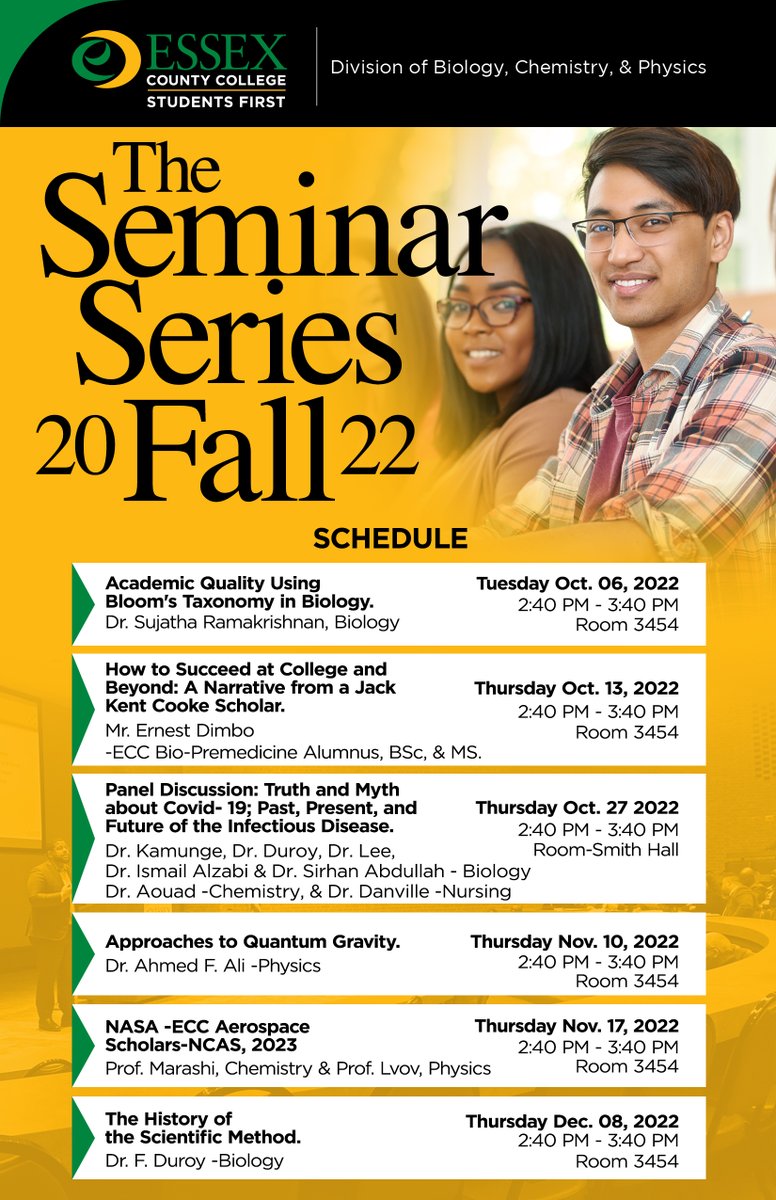 ESSEX
COUNTY COLLEGE
STUDENTS FIRST

Division of Biology, Chemistry, & Physics

The Seminar Series 20 Fall 22

SCHEDULE

Academic Quality Using Bloom's Taxonomy in Biology.
Dr. Sujatha Ramakrishnan, Biology
Tuesday Oct. 06, 2022
2:40 PM - 3:40 PM
Room 3454

How to Succeed at College and Beyond: A Narrative from a Jack Kent Cooke Scholar.
Mr. Ernest Dimbo
-ECC Bio-Premedicine Alumnus, BSc, & MS.
Thursday Oct. 13, 2022
2:40 PM - 3:40 PM
Room 3454

Panel Discussion: Truth and Myth about Covid- 19; Past, Present, and Future of the Infectious Disease.
Dr. Kamunge, Dr. Duroy, Dr. Lee,
Dr. Ismail Alzabi & Dr. Sirhan Abdullah - Biology
Dr. Aouad -Chemistry, & Dr. Danville -Nursing
Thursday Oct. 27 2022
2:40 PM - 3:40 PM
Room-Smith Hall

Approaches to Quantum Gravity.
Dr. Ahmed F. Ali -Physics
Thursday Nov. 10, 2022
2:40 PM - 3:40 PM
Room 3454

NASA -ECC Aerospace Scholars-NCAS, 2023
Prof. Marashi, Chemistry & Prof. Lvov, Physics
Thursday Nov. 17, 2022
2:40 PM - 3:40 PM
Room 3454

The History of the Scientific Method.
Dr. F. Duroy -Biology
Thursday Dec. 08, 2022
2:40 PM - 3:40 PM
Room 3454